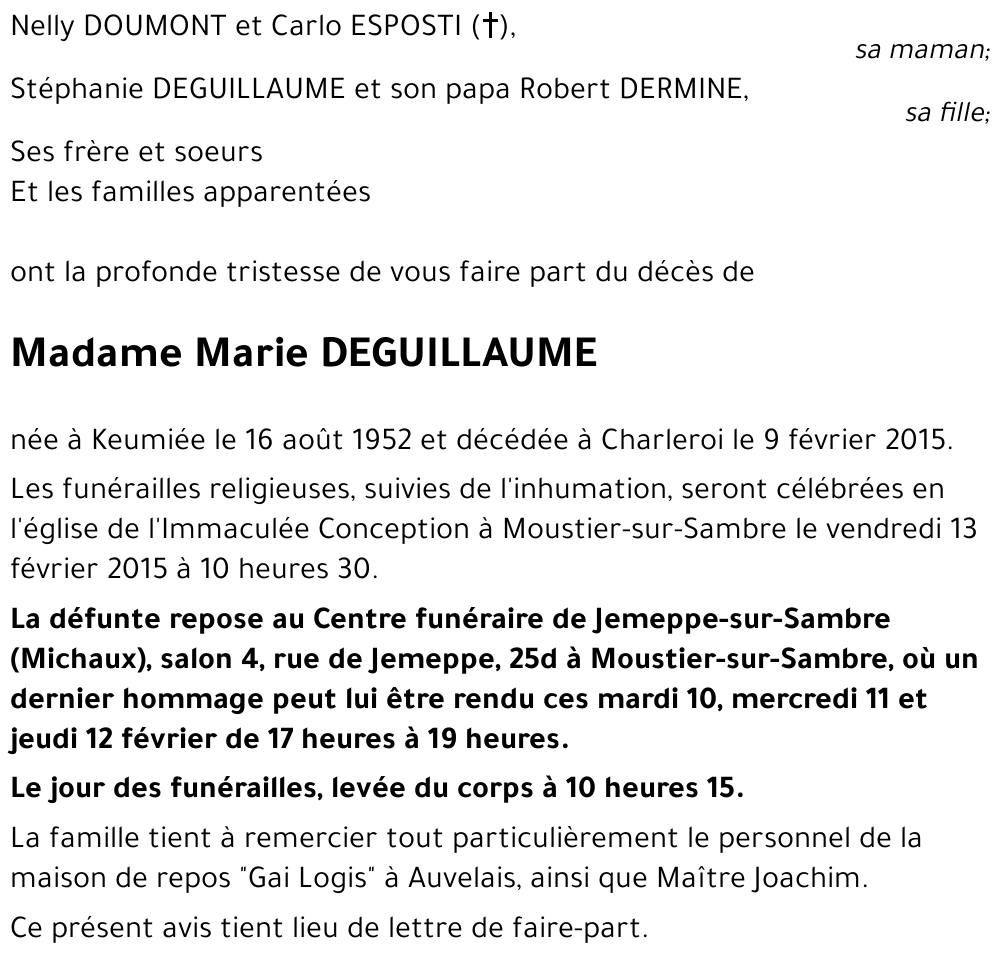 Nelly DOUMONT et Carlo ESPOSTI (†),
sa maman;

Stéphanie DEGUILLAUME et son papa Robert DERMINE,
sa fille;

Ses frère et soeurs
Et les familles apparentées

ont la profonde tristesse de vous faire part du décès de

Madame Marie DEGUILLAUME

née à Keumiée le 16 août 1952 et décédée à Charleroi le 9 février 2015.

Les funérailles religieuses, suivies de l'inhumation, seront célébrées en l'église de l'Immaculée Conception à Moustier-sur-Sambre le vendredi 13 février 2015 à 10 heures 30.

La défunte repose au Centre funéraire de Jemeppe-sur-Sambre (Michaux), salon 4, rue de Jemeppe, 25d à Moustier-sur-Sambre, où un dernier hommage peut lui être rendu ces mardi 10, mercredi 11 et jeudi 12 février de 17 heures à 19 heures.

Le jour des funérailles, levée du corps à 10 heures 15.

La famille tient à remercier tout particulièrement le personnel de la maison de repos "Gai Logis" à Auvelais, ainsi que Maître Joachim.

Ce présent avis tient lieu de lettre de faire-part.